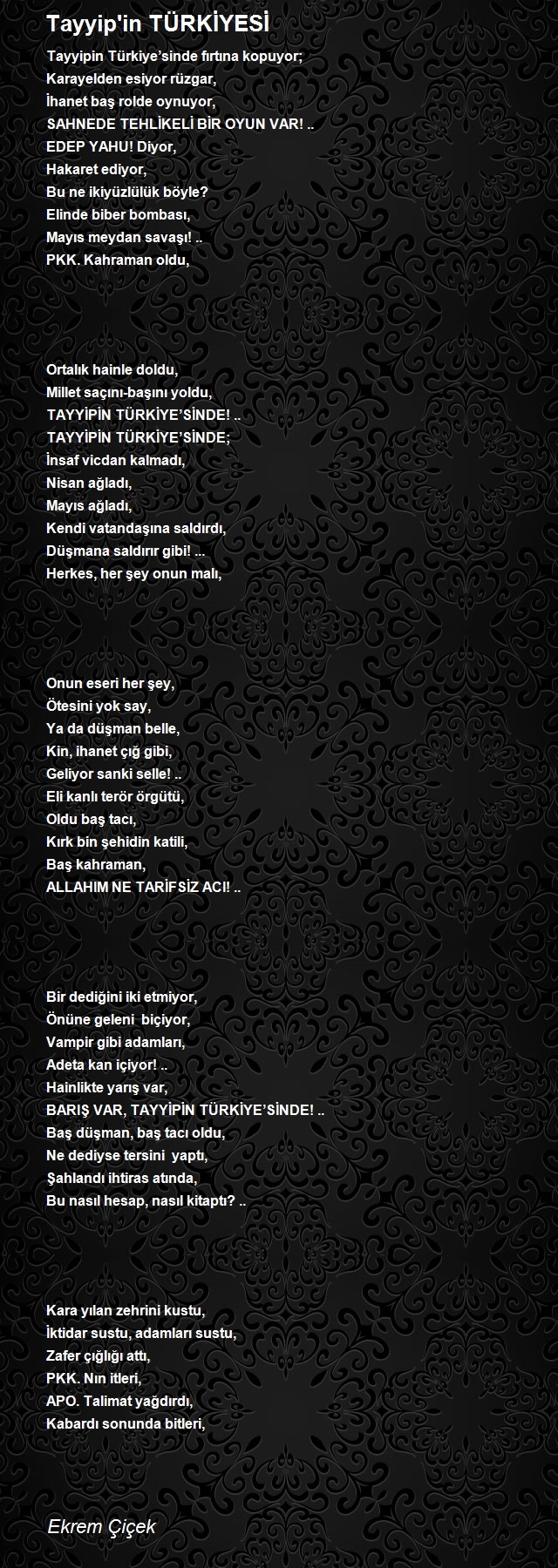 Tayyip'in TÜRKİYESİ

Tayyipin Türkiye'sinde fırtına kopuyor;
Karayelden esiyor rüzgar,
İhanet baş rolde oynuyor,
SAHNEDE TEHLİKELİ BİR OYUN VAR! ..
EDEP YAHU! Diyor,
Hakaret ediyor,
Bu ne ikiyüzlülük böyle?
Elinde biber bombası,
Mayıs meydan savaşı! ..
PKK. Kahraman oldu,

Ortalık hainle doldu,
Millet saçını-başını yoldu,
TAYYİPİN TÜRKİYE'SİNDE! ..
TAYYİPİN TÜRKİYE'SİNDE;
İnsaf vicdan kalmadı,
Nisan ağladı,
Mayıs ağladı,
Kendi vatandaşına saldırdı,
Düşmana saldırır gibi! ...
Herkes, her şey onun malı,

Onun eseri her şey,
Ötesini yok say,
Ya da düşman belle,
Kin, ihanet çığ gibi,
Geliyor sanki selle! ..
Eli kanlı terör örgütü,
Oldu baş tacı,
Kırk bin şehidin katili,
Baş kahraman,
ALLAHIM NE TARİFSİZ ACI! ..

Bir dediğini iki etmiyor,
Önüne geleni biçiyor,
Vampir gibi adamları,
Adeta kan içiyor! ..
Hainlikte yarış var,
BARIŞ VAR, TAYYİPİN TÜRKİYE'SİNDE! ..
Baş düşman, baş tacı oldu,
Ne dediyse tersini yaptı,
Şahlandı ihtiras atında,
Bu nasıl hesap, nasıl kitaptı? ..

Kara yılan zehrini kustu,
İktidar sustu, adamları sustu,
Zafer çığlığı attı,
PKK. Nın itleri,
APO. Talimat yağdırdı,
Kabardı sonunda bitleri,

Ekrem Çiçek